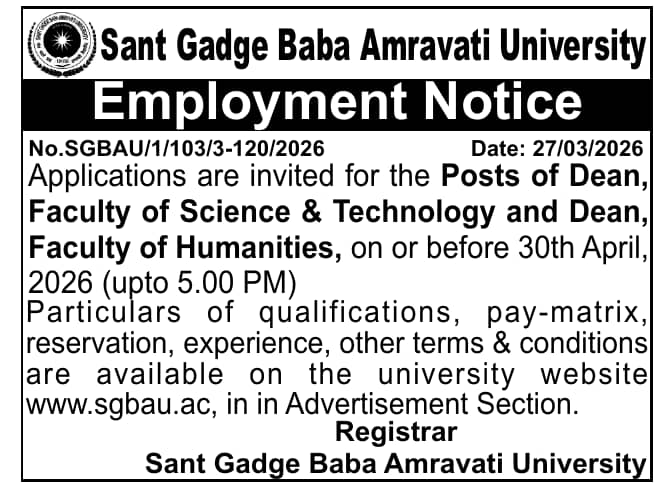 Sant Gadge Baba Amravati University

Employment Notice

No.SGBAU/1/103/3-120/2026 Date: 27/03/2026

Applications are invited for the Posts of Dean, Faculty of Science & Technology and Dean, Faculty of Humanities, on or before 30th April, 2026 (upto 5.00 PM)

Particulars of qualifications, pay-matrix, reservation, experience, other terms & conditions are available on the university website www.sgbau.ac, in in Advertisement Section.

Registrar
Sant Gadge Baba Amravati University